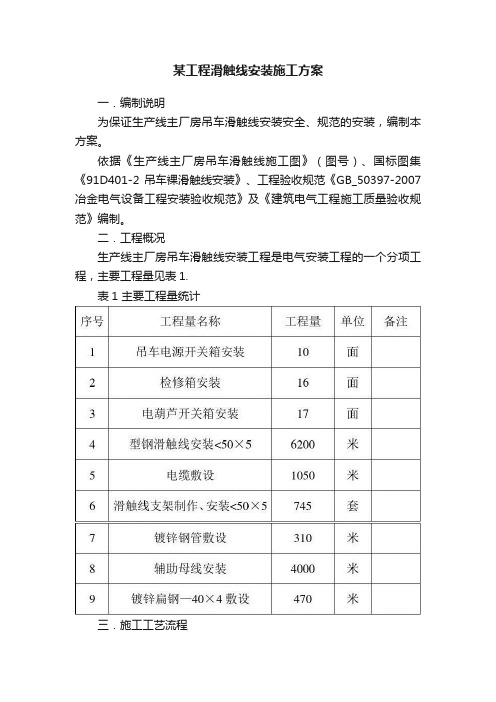 某工程滑触线安装施工方案

一．编制说明

为保证生产线主厂房吊车滑触线安装安全、规范的安装，编制本方案。

依据《生产线主厂房吊车滑触线施工图》（图号）、国标图集《91D401-2 吊车裸滑触线安装》、工程验收规范《GB_50397-2007 冶金电气设备工程安装验收规范》及《建筑电气工程施工质量验收规范》编制。

二．工程概况

生产线主厂房吊车滑触线安装工程是电气安装工程的一个分项工程，主要工程量见表 1.

表 1 主要工程量统计

| 序号 | 工程量名称 | 工程量 | 单位 | 备注 |
|---|---|---|---|---|
| 1 | 吊车电源开关箱安装 | 10 | 面 | |
| 2 | 检修箱安装 | 16 | 面 | |
| 3 | 电葫芦开关箱安装 | 17 | 面 | |
| 4 | 型钢滑触线安装<50×5 | 6200 | 米 | |
| 5 | 电缆敷设 | 1050 | 米 | |
| 6 | 滑触线支架制作、安装<50×5 | 745 | 套 | |
| 7 | 镀锌钢管敷设 | 310 | 米 | |
| 8 | 辅助母线安装 | 4000 | 米 | |
| 9 | 镀锌扁钢—40×4 敷设 | 470 | 米 | |

三．施工工艺流程